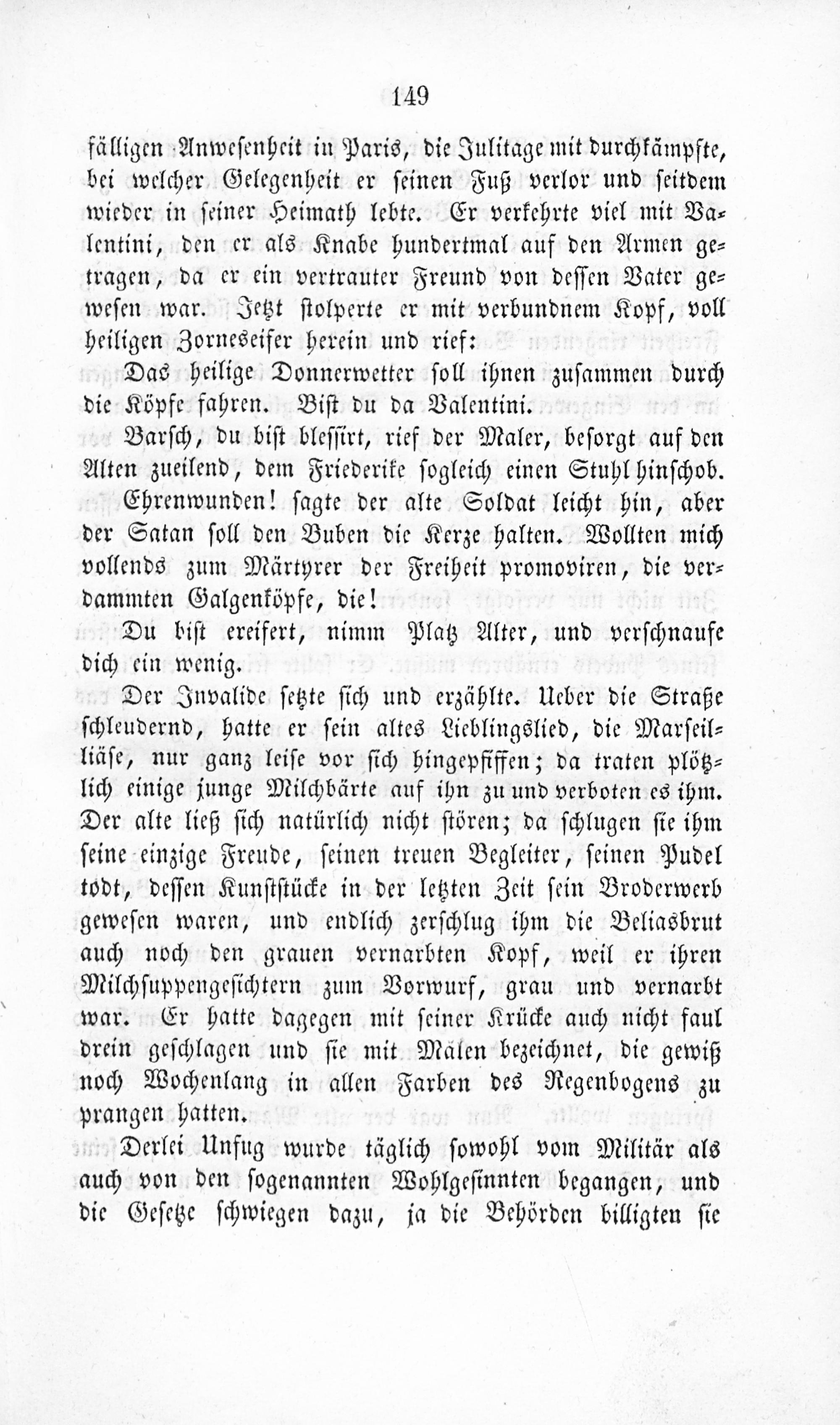 149

fälligen Anwesenheit in Paris, die Julitage mit durchkämpfte, bei welcher Gelegenheit er seinen Fuß verlor und seitdem wieder in seiner Heimath lebte. Er verkehrte viel mit Valentini, den er als Knabe hundertmal auf den Armen getragen, da er ein vertrauter Freund von dessen Vater gewesen war. Jetzt stolperte er mit verbundnem Kopf, voll heiligen Zorneseifer herein und rief:

Das heilige Donnerwetter soll ihnen zusammen durch die Köpfe fahren. Bist du da Valentini.

Barsch, du bist blessirt, rief der Maler, besorgt auf den Alten zueilend, dem Friederike sogleich einen Stuhl hinschob.

Ehrenwunden! sagte der alte Soldat leicht hin, aber der Satan soll den Buben die Kerze halten. Wollten mich vollends zum Märtyrer der Freiheit promoviren, die verdammten Galgenköpfe, die!

Du bist ereifert, nimm Platz Alter, und verschnaufe dich ein wenig.

Der Invalide setzte sich und erzählte. Ueber die Straße schleudernd, hatte er sein altes Lieblingslied, die Marseilliäse, nur ganz leise vor sich hingepfiffen; da traten plötzlich einige junge Milchbärte auf ihn zu und verboten es ihm. Der alte ließ sich natürlich nicht stören; da schlugen sie ihm seine einzige Freude, seinen treuen Begleiter, seinen Pudel todt, dessen Kunststücke in der letzten Zeit sein Broderwerb gewesen waren, und endlich zerschlug ihm die Beliasbrut auch noch den grauen vernarbten Kopf, weil er ihren Milchsuppengesichtern zum Vorwurf, grau und vernarbt war. Er hatte dagegen mit seiner Krücke auch nicht faul drein geschlagen und sie mit Mälen bezeichnet, die gewiß noch Wochenlang in allen Farben des Regenbogens zu prangen hatten.

Derlei Unfug wurde täglich sowohl vom Militär als auch von den sogenannten Wohlgesinnten begangen, und die Gesetze schwiegen dazu, ja die Behörden billigten sie